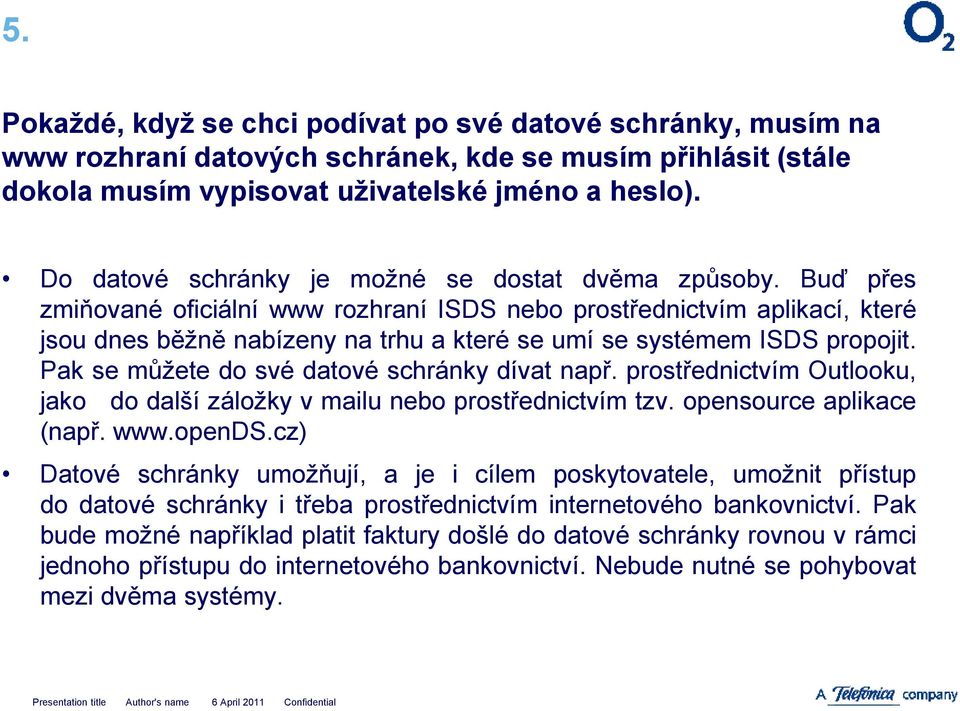 5.

$O_2$

Pokaždé, když se chci podívat po své datové schránky, musím na www rozhraní datových schránek, kde se musím přihlásit (stále dokola musím vypisovat uživatelské jméno a heslo).

• Do datové schránky je možné se dostat dvěma způsoby. Buď přes zmiňované oficiální www rozhraní ISDS nebo prostřednictvím aplikací, které jsou dnes běžně nabízeny na trhu a které se umí se systémem ISDS propojit. Pak se můžete do své datové schránky dívat např. prostřednictvím Outlooku, jako do další záložky v mailu nebo prostřednictvím tzv. opensource aplikace (např. www.openDS.cz)

• Datové schránky umožňují, a je i cílem poskytovatele, umožnit přístup do datové schránky i třeba prostřednictvím internetového bankovnictví. Pak bude možné například platit faktury došlé do datové schránky rovnou v rámci jednoho přístupu do internetového bankovnictví. Nebude nutné se pohybovat mezi dvěma systémy.

Presentation title Author's name 6 April 2011 Confidential

A Telefónica company